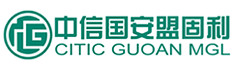 中信国安盟固利
CITIC GUOAN MGL